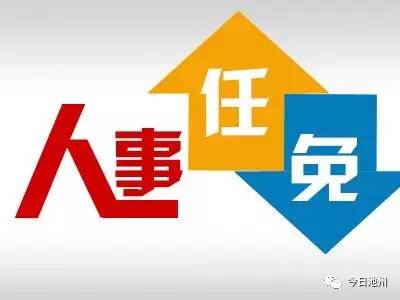 人事任免

今日池州